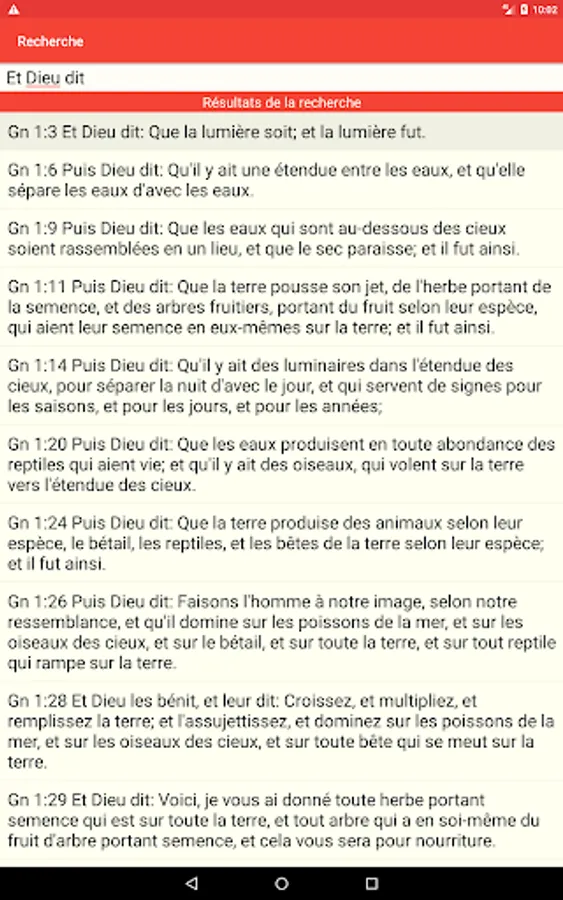 10:02

Recherche

Et Dieu dit

Résultats de la recherche

Gn 1:3 Et Dieu dit: Que la lumière soit; et la lumière fut.

Gn 1:6 Puis Dieu dit: Qu'il y ait une étendue entre les eaux, et qu'elle sépare les eaux d'avec les eaux.

Gn 1:9 Puis Dieu dit: Que les eaux qui sont au-dessous des cieux soient rassemblées en un lieu, et que le sec paraisse; et il fut ainsi.

Gn 1:11 Puis Dieu dit: Que la terre pousse son jet, de l'herbe portant de la semence, et des arbres fruitiers, portant du fruit selon leur espèce, qui aient leur semence en eux-mêmes sur la terre; et il fut ainsi.

Gn 1:14 Puis Dieu dit: Qu'il y ait des luminaires dans l'étendue des cieux, pour séparer la nuit d'avec le jour, et qui servent de signes pour les saisons, et pour les jours, et pour les années;

Gn 1:20 Puis Dieu dit: Que les eaux produisent en toute abondance des reptiles qui aient vie; et qu'il y ait des oiseaux, qui volent sur la terre vers l'étendue des cieux.

Gn 1:24 Puis Dieu dit: Que la terre produise des animaux selon leur espèce, le bétail, les reptiles, et les bêtes de la terre selon leur espèce; et il fut ainsi.

Gn 1:26 Puis Dieu dit: Faisons l'homme à notre image, selon notre ressemblance, et qu'il domine sur les poissons de la mer, et sur les oiseaux des cieux, et sur le bétail, et sur toute la terre, et sur tout reptile qui rampe sur la terre.

Gn 1:28 Et Dieu les bénit, et leur dit: Croissez, et multipliez, et remplissez la terre; et l'assujettissez, et dominez sur les poissons de la mer, et sur les oiseaux des cieux, et sur toute bête qui se meut sur la terre.

Gn 1:29 Et Dieu dit: Voici, je vous ai donné toute herbe portant semence qui est sur toute la terre, et tout arbre qui a en soi-même du fruit d'arbre portant semence, et cela vous sera pour nourriture.